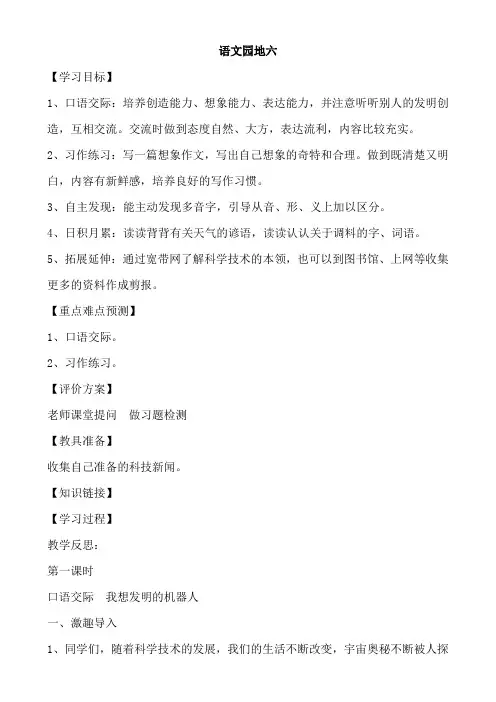 语文园地六

【学习目标】

1、口语交际：培养创造能力、想象能力、表达能力，并注意听听别人的发明创造，互相交流。交流时做到态度自然、大方，表达流利，内容比较充实。

2、习作练习：写一篇想象作文，写出自己想象的奇特和合理。做到既清楚又明白，内容有新鲜感，培养良好的写作习惯。

3、自主发现：能主动发现多音字，引导从音、形、义上加以区分。

4、日积月累：读读背背有关天气的谚语，读读认认关于调料的字、词语。

5、拓展延伸：通过宽带网了解科学技术的本领，也可以到图书馆、上网等收集更多的资料作成剪报。

【重点难点预测】

1、口语交际。

2、习作练习。

【评价方案】

老师课堂提问　做习题检测

【教具准备】

收集自己准备的科技新闻。

【知识链接】

【学习过程】

教学反思：

第一课时

口语交际　我想发明的机器人

一、激趣导入

1、同学们，随着科学技术的发展，我们的生活不断改变，宇宙奥秘不断被人探